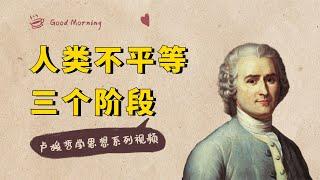 Good Morning

人类不平等
三个阶段

卢梭哲学思想系列视频